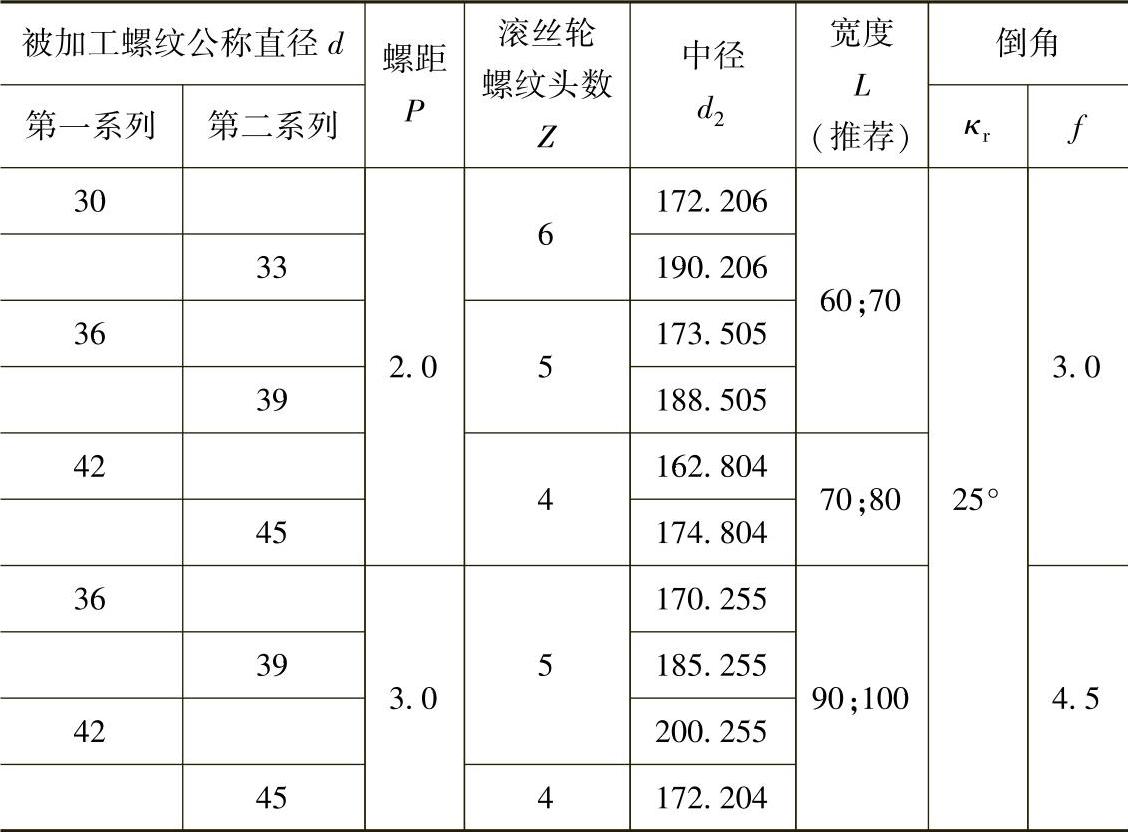 | 被加工螺纹公称直径$d$ | | 螺距$P$ | 滚丝轮螺纹头数$Z$ | 中径$d_2$ | 宽度$L$（推荐） | 倒角 | |
|---|---|---|---|---|---|---|---|
| 第一系列 | 第二系列 | | | | | $\kappa_r$ | $f$ |
| 30 | | 2.0 | 6 | 172.206 | 60;70 | 25° | 3.0 |
| | 33 | | | 190.206 | | | |
| 36 | | | 5 | 173.505 | | | |
| | 39 | | | 188.505 | | | |
| 42 | | | 4 | 162.804 | 70;80 | | |
| | 45 | | | 174.804 | | | |
| 36 | | 3.0 | 5 | 170.255 | 90;100 | | 4.5 |
| | 39 | | | 185.255 | | | |
| 42 | | | | 200.255 | | | |
| | 45 | | 4 | 172.204 | | | |